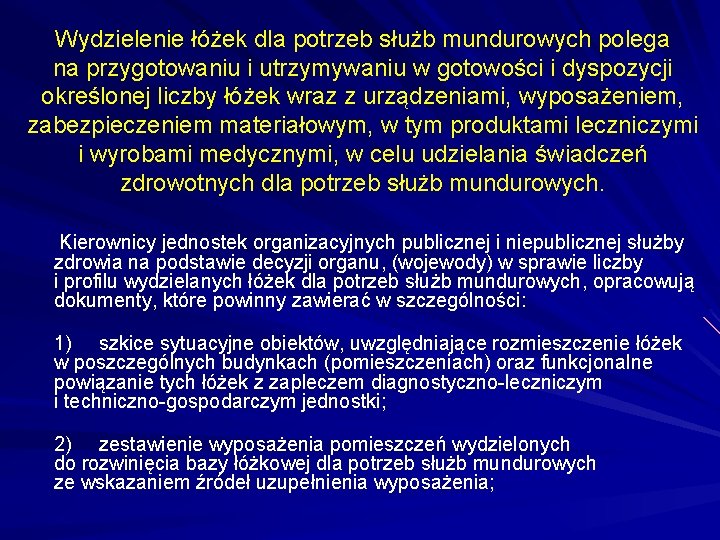 Wydzielenie łóżek dla potrzeb służb mundurowych polega na przygotowaniu i utrzymywaniu w gotowości i dyspozycji określonej liczby łóżek wraz z urządzeniami, wyposażeniem, zabezpieczeniem materiałowym, w tym produktami leczniczymi i wyrobami medycznymi, w celu udzielania świadczeń zdrowotnych dla potrzeb służb mundurowych.

Kierownicy jednostek organizacyjnych publicznej i niepublicznej służby zdrowia na podstawie decyzji organu, (wojewody) w sprawie liczby i profilu wydzielanych łóżek dla potrzeb służb mundurowych, opracowują dokumenty, które powinny zawierać w szczególności:

1) szkice sytuacyjne obiektów, uwzględniające rozmieszczenie łóżek w poszczególnych budynkach (pomieszczeniach) oraz funkcjonalne powiązanie tych łóżek z zapleczem diagnostyczno-leczniczym i techniczno-gospodarczym jednostki;

2) zestawienie wyposażenia pomieszczeń wydzielonych do rozwinięcia bazy łóżkowej dla potrzeb służb mundurowych ze wskazaniem źródeł uzupełnienia wyposażenia;